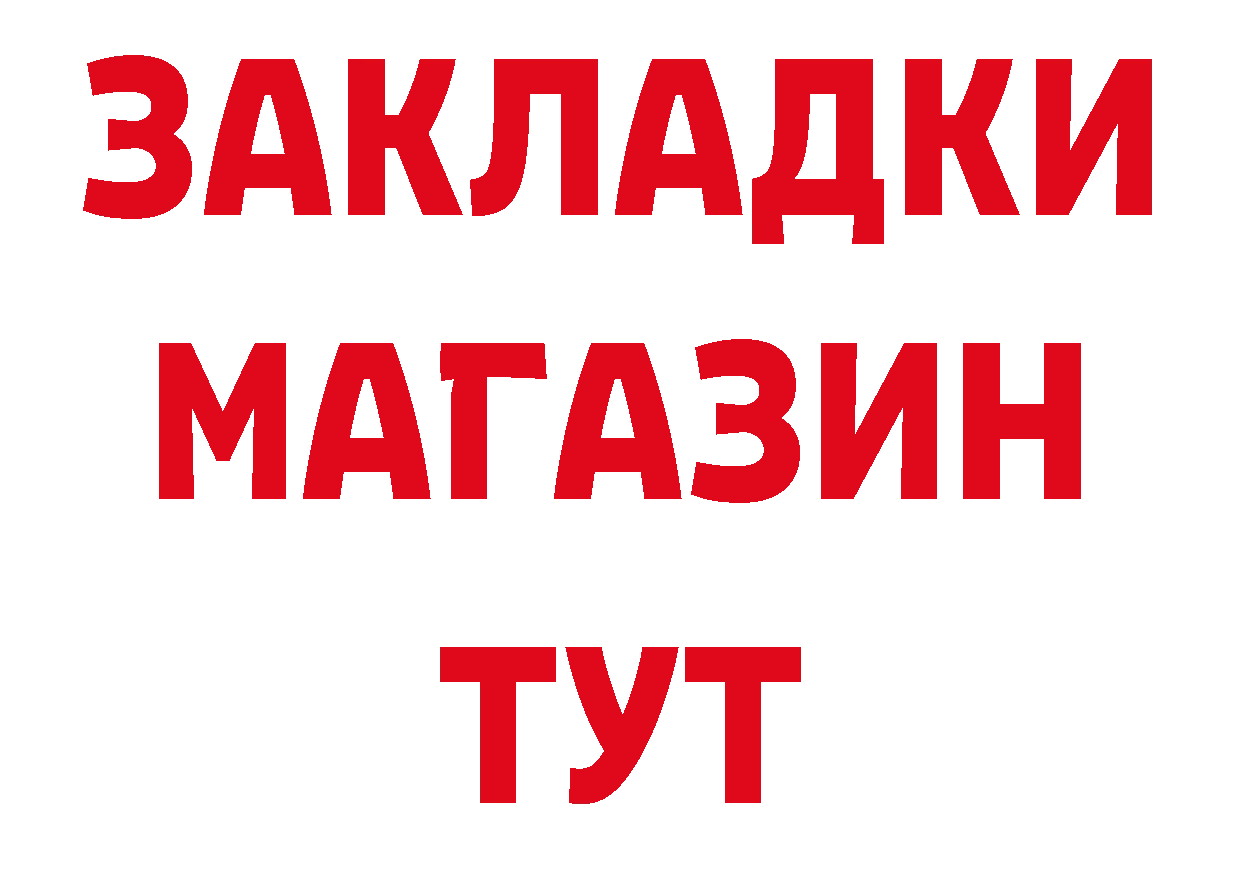 ЗАКЛАДКИ
МАГАЗИН
ТУТ